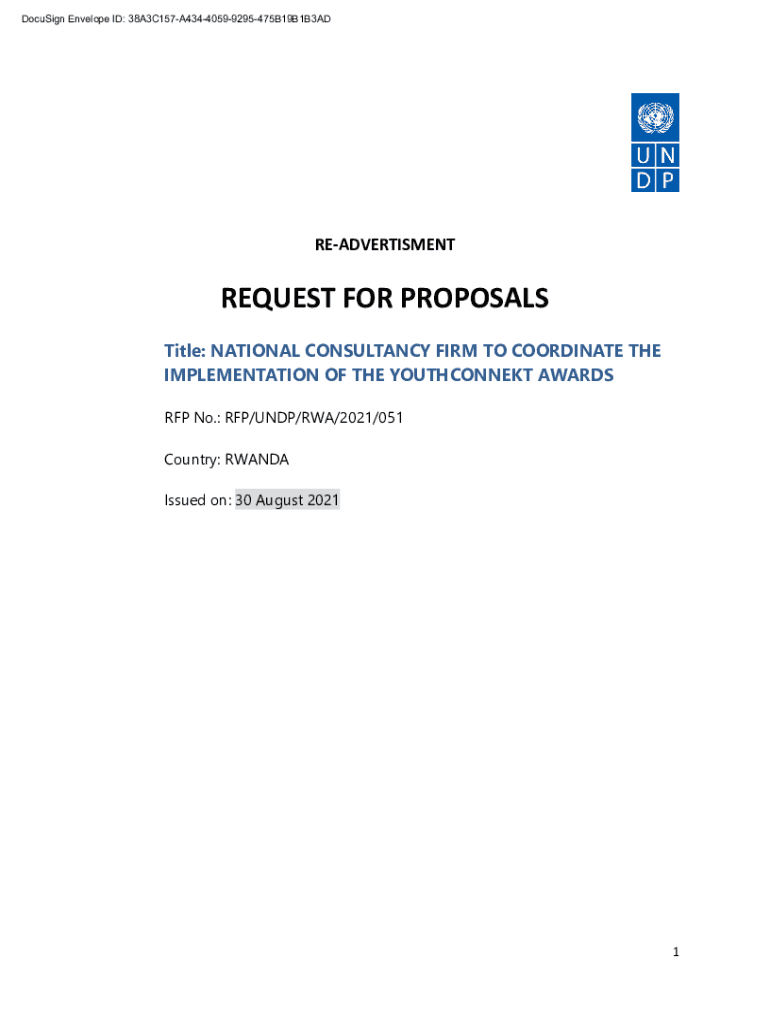 DocuSign Envelope ID: 38A3C157-A434-4059-9295-475B19B1B3AD

U N
D P

RE-ADVERTISMENT

REQUEST FOR PROPOSALS

Title: NATIONAL CONSULTANCY FIRM TO COORDINATE THE IMPLEMENTATION OF THE YOUTHCONNEKT AWARDS

RFP No.: RFP/UNDP/RWA/2021/051

Country: RWANDA

Issued on: 30 August 2021

1